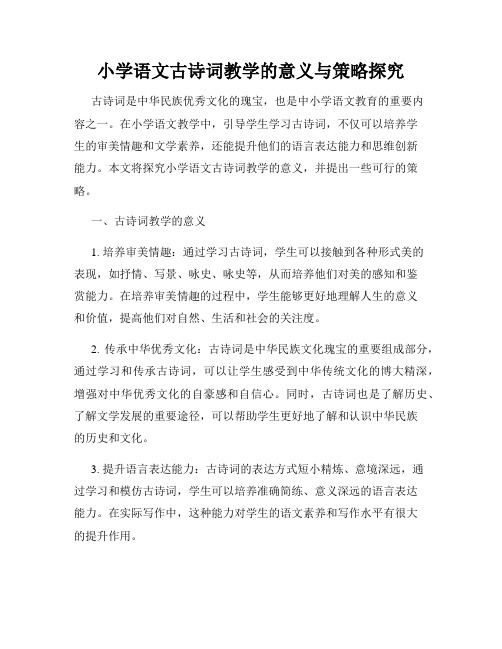 小学语文古诗词教学的意义与策略探究

古诗词是中华民族优秀文化的瑰宝，也是中小学语文教育的重要内容之一。在小学语文教学中，引导学生学习古诗词，不仅可以培养学生的审美情趣和文学素养，还能提升他们的语言表达能力和思维创新能力。本文将探究小学语文古诗词教学的意义，并提出一些可行的策略。

一、古诗词教学的意义

1. 培养审美情趣：通过学习古诗词，学生可以接触到各种形式美的表现，如抒情、写景、咏史、咏史等，从而培养他们对美的感知和鉴赏能力。在培养审美情趣的过程中，学生能够更好地理解人生的意义和价值，提高他们对自然、生活和社会的关注度。

2. 传承中华优秀文化：古诗词是中华民族文化瑰宝的重要组成部分，通过学习和传承古诗词，可以让学生感受到中华传统文化的博大精深，增强对中华优秀文化的自豪感和自信心。同时，古诗词也是了解历史、了解文学发展的重要途径，可以帮助学生更好地了解和认识中华民族的历史和文化。

3. 提升语言表达能力：古诗词的表达方式短小精炼、意境深远，通过学习和模仿古诗词，学生可以培养准确简练、意义深远的语言表达能力。在实际写作中，这种能力对学生的语文素养和写作水平有很大的提升作用。